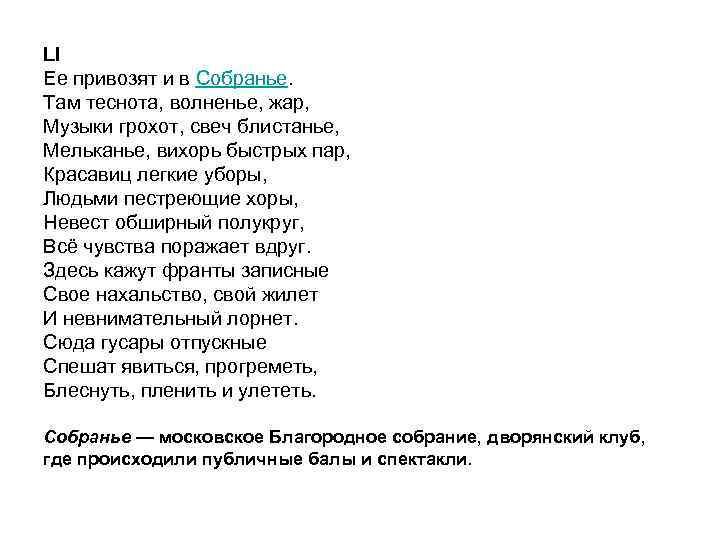 LI
Ее привозят и в Собранье.
Там теснота, волненье, жар,
Музыки грохот, свеч блистанье,
Мельканье, вихорь быстрых пар,
Красавиц легкие уборы,
Людьми пестреющие хоры,
Невест обширный полукруг,
Всё чувства поражает вдруг.
Здесь кажут франты записные
Свое нахальство, свой жилет
И невнимательный лорнет.
Сюда гусары отпускные
Спешат явиться, прогреметь,
Блеснуть, пленить и улететь.

Собранье — московское Благородное собрание, дворянский клуб, где происходили публичные балы и спектакли.